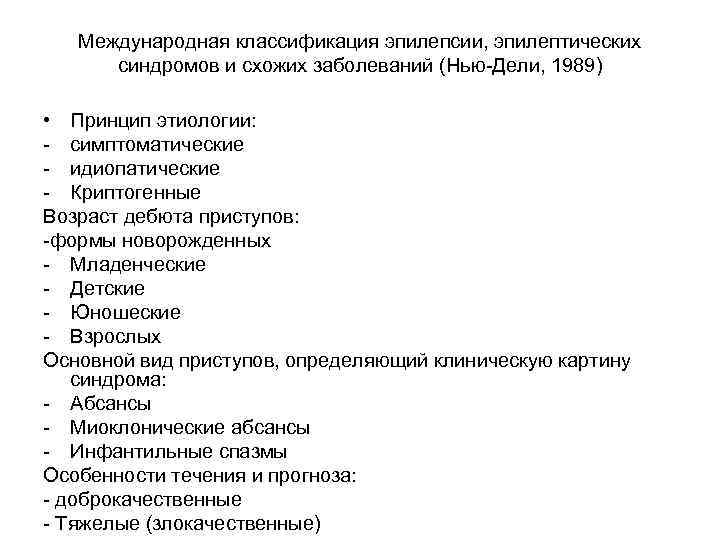 Международная классификация эпилепсии, эпилептических синдромов и схожих заболеваний (Нью-Дели, 1989)

• Принцип этиологии:
- симптоматические
- идиопатические
- Криптогенные
Возраст дебюта приступов:
-формы новорожденных
- Младенческие
- Детские
- Юношеские
- Взрослых
Основной вид приступов, определяющий клиническую картину синдрома:
- Абсансы
- Миоклонические абсансы
- Инфантильные спазмы
Особенности течения и прогноза:
- доброкачественные
- Тяжелые (злокачественные)